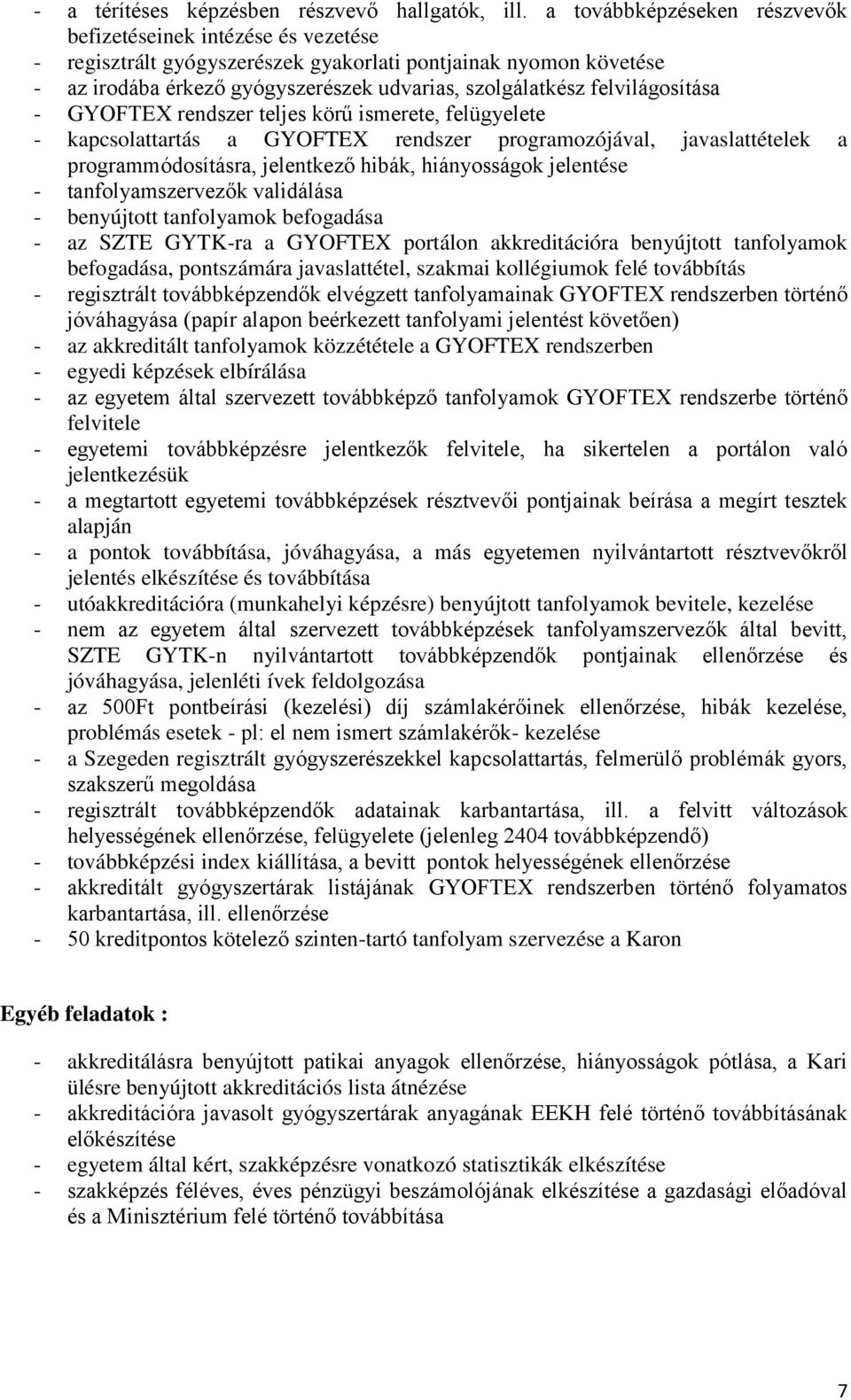 - a térítéses képzésben részvevő hallgatók, ill. a továbbképzéseken részvevők befizetéseinek intézése és vezetése
- regisztrált gyógyszerészek gyakorlati pontjainak nyomon követése
- az irodába érkező gyógyszerészek udvarias, szolgálatkész felvilágosítása
- GYOFTEX rendszer teljes körű ismerete, felügyelete
- kapcsolattartás a GYOFTEX rendszer programozójával, javaslattételek a programmódosításra, jelentkező hibák, hiányosságok jelentése
- tanfolyamszervezők validálása
- benyújtott tanfolyamok befogadása
- az SZTE GYTK-ra a GYOFTEX portálon akkreditációra benyújtott tanfolyamok befogadása, pontszámára javaslattétel, szakmai kollégiumok felé továbbítás
- regisztrált továbbképzendők elvégzett tanfolyamainak GYOFTEX rendszerben történő jóváhagyása (papír alapon beérkezett tanfolyami jelentést követően)
- az akkreditált tanfolyamok közzététele a GYOFTEX rendszerben
- egyedi képzések elbírálása
- az egyetem által szervezett továbbképző tanfolyamok GYOFTEX rendszerbe történő felvitele
- egyetemi továbbképzésre jelentkezők felvitele, ha sikertelen a portálon való jelentkezésük
- a megtartott egyetemi továbbképzések résztvevői pontjainak beírása a megírt tesztek alapján
- a pontok továbbítása, jóváhagyása, a más egyetemen nyilvántartott résztvevőkről jelentés elkészítése és továbbítása
- utóakkreditációra (munkahelyi képzésre) benyújtott tanfolyamok bevitele, kezelése
- nem az egyetem által szervezett továbbképzések tanfolyamszervezők által bevitt, SZTE GYTK-n nyilvántartott továbbképzendők pontjainak ellenőrzése és jóváhagyása, jelenléti ívek feldolgozása
- az 500Ft pontbeírási (kezelési) díj számlakérőinek ellenőrzése, hibák kezelése, problémás esetek - pl: el nem ismert számlakérők- kezelése
- a Szegeden regisztrált gyógyszerészekkel kapcsolattartás, felmerülő problémák gyors, szakszerű megoldása
- regisztrált továbbképzendők adatainak karbantartása, ill. a felvitt változások helyességének ellenőrzése, felügyelete (jelenleg 2404 továbbképzendő)
- továbbképzési index kiállítása, a bevitt pontok helyességének ellenőrzése
- akkreditált gyógyszertárak listájának GYOFTEX rendszerben történő folyamatos karbantartása, ill. ellenőrzése
- 50 kreditpontos kötelező szinten-tartó tanfolyam szervezése a Karon

Egyéb feladatok :

- akkreditálásra benyújtott patikai anyagok ellenőrzése, hiányosságok pótlása, a Kari ülésre benyújtott akkreditációs lista átnézése
- akkreditációra javasolt gyógyszertárak anyagának EEKH felé történő továbbításának előkészítése
- egyetem által kért, szakképzésre vonatkozó statisztikák elkészítése
- szakképzés féléves, éves pénzügyi beszámolójának elkészítése a gazdasági előadóval és a Minisztérium felé történő továbbítása

7